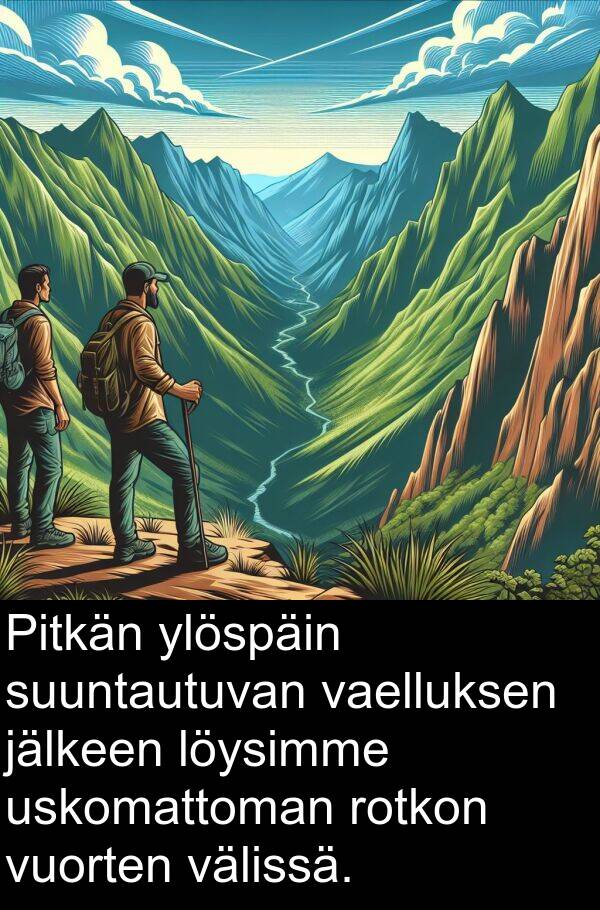 Pitkän ylöspäin suuntautuvan vaelluksen jälkeen löysimme uskomattoman rotkon vuorten välissä.